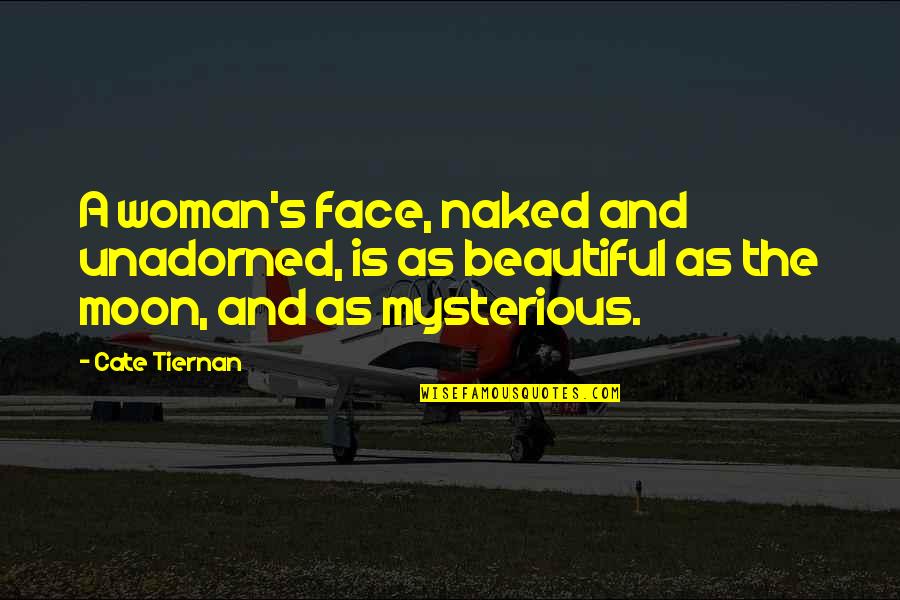 A woman's face, naked and unadorned, is as beautiful as the moon, and as mysterious.

- Cate Tiernan

WISEFAMOUSQUOTES.COM